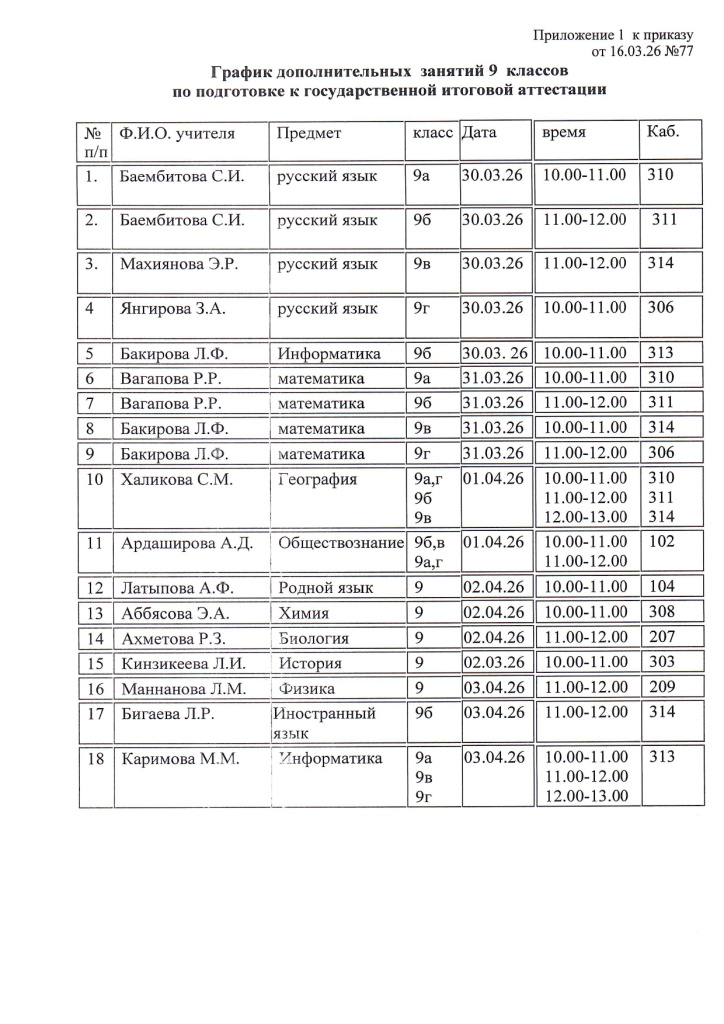 Приложение 1 к приказу
от 16.03.26 №77

График дополнительных занятий 9 классов
по подготовке к государственной итоговой аттестации

| № п/п | Ф.И.О. учителя | Предмет | класс | Дата | время | Каб. |
|---|---|---|---|---|---|---|
| 1. | Баембитова С.И. | русский язык | 9а | 30.03.26 | 10.00-11.00 | 310 |
| 2. | Баембитова С.И. | русский язык | 9б | 30.03.26 | 11.00-12.00 | 311 |
| 3. | Махиянова Э.Р. | русский язык | 9в | 30.03.26 | 11.00-12.00 | 314 |
| 4 | Янгирова З.А. | русский язык | 9г | 30.03.26 | 10.00-11.00 | 306 |
| 5 | Бакирова Л.Ф. | Информатика | 9б | 30.03. 26 | 10.00-11.00 | 313 |
| 6 | Вагапова Р.Р. | математика | 9а | 31.03.26 | 10.00-11.00 | 310 |
| 7 | Вагапова Р.Р. | математика | 9б | 31.03.26 | 11.00-12.00 | 311 |
| 8 | Бакирова Л.Ф. | математика | 9в | 31.03.26 | 10.00-11.00 | 314 |
| 9 | Бакирова Л.Ф. | математика | 9г | 31.03.26 | 11.00-12.00 | 306 |
| 10 | Халикова С.М. | География | 9а,г 9б 9в | 01.04.26 | 10.00-11.00 11.00-12.00 12.00-13.00 | 310 311 314 |
| 11 | Ардаширова А.Д. | Обществознание | 9б,в 9а,г | 01.04.26 | 10.00-11.00 11.00-12.00 | 102 |
| 12 | Латыпова А.Ф. | Родной язык | 9 | 02.04.26 | 10.00-11.00 | 104 |
| 13 | Аббясова Э.А. | Химия | 9 | 02.04.26 | 10.00-11.00 | 308 |
| 14 | Ахметова Р.З. | Биология | 9 | 02.04.26 | 11.00-12.00 | 207 |
| 15 | Кинзикеева Л.И. | История | 9 | 02.03.26 | 10.00-11.00 | 303 |
| 16 | Маннанова Л.М. | Физика | 9 | 03.04.26 | 11.00-12.00 | 209 |
| 17 | Бигаева Л.Р. | Иностранный язык | 9б | 03.04.26 | 11.00-12.00 | 314 |
| 18 | Каримова М.М. | Информатика | 9а 9в 9г | 03.04.26 | 10.00-11.00 11.00-12.00 12.00-13.00 | 313 |